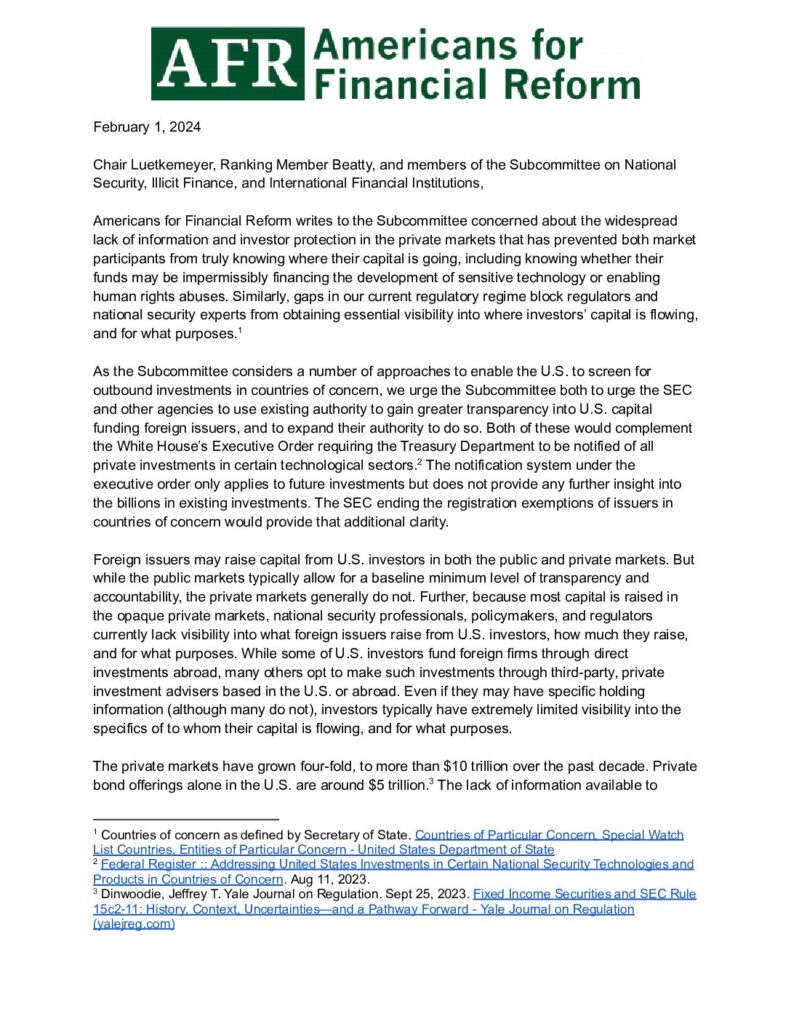 AFR Americans for Financial Reform

February 1, 2024

Chair Luetkemeyer, Ranking Member Beatty, and members of the Subcommittee on National Security, Illicit Finance, and International Financial Institutions,

Americans for Financial Reform writes to the Subcommittee concerned about the widespread lack of information and investor protection in the private markets that has prevented both market participants from truly knowing where their capital is going, including knowing whether their funds may be impermissibly financing the development of sensitive technology or enabling human rights abuses. Similarly, gaps in our current regulatory regime block regulators and national security experts from obtaining essential visibility into where investors' capital is flowing, and for what purposes.$^1$

As the Subcommittee considers a number of approaches to enable the U.S. to screen for outbound investments in countries of concern, we urge the Subcommittee both to urge the SEC and other agencies to use existing authority to gain greater transparency into U.S. capital funding foreign issuers, and to expand their authority to do so. Both of these would complement the White House's Executive Order requiring the Treasury Department to be notified of all private investments in certain technological sectors.$^2$ The notification system under the executive order only applies to future investments but does not provide any further insight into the billions in existing investments. The SEC ending the registration exemptions of issuers in countries of concern would provide that additional clarity.

Foreign issuers may raise capital from U.S. investors in both the public and private markets. But while the public markets typically allow for a baseline minimum level of transparency and accountability, the private markets generally do not. Further, because most capital is raised in the opaque private markets, national security professionals, policymakers, and regulators currently lack visibility into what foreign issuers raise from U.S. investors, how much they raise, and for what purposes. While some of U.S. investors fund foreign firms through direct investments abroad, many others opt to make such investments through third-party, private investment advisers based in the U.S. or abroad. Even if they may have specific holding information (although many do not), investors typically have extremely limited visibility into the specifics of to whom their capital is flowing, and for what purposes.

The private markets have grown four-fold, to more than $10 trillion over the past decade. Private bond offerings alone in the U.S. are around $5 trillion.$^3$ The lack of information available to

$^1$ Countries of concern as defined by Secretary of State. Countries of Particular Concern, Special Watch List Countries, Entities of Particular Concern - United States Department of State
$^2$ Federal Register :: Addressing United States Investments in Certain National Security Technologies and Products in Countries of Concern. Aug 11, 2023.
$^3$ Dinwoodie, Jeffrey T. Yale Journal on Regulation. Sept 25, 2023. Fixed Income Securities and SEC Rule 15c2-11: History, Context, Uncertainties—and a Pathway Forward - Yale Journal on Regulation (yalejreg.com)